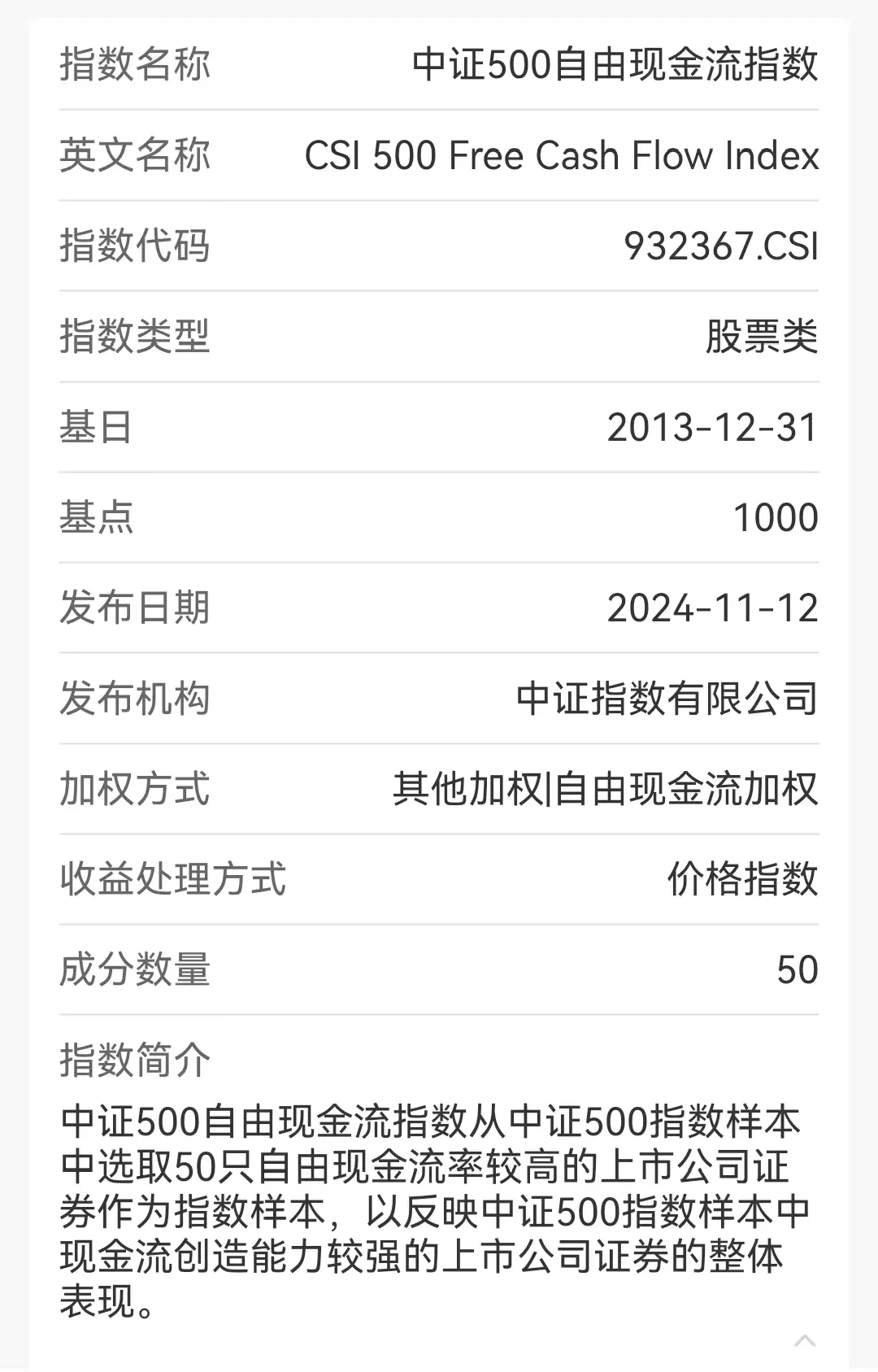 | 指数名称 | 中证500自由现金流指数 |
|---|---|
| 英文名称 | CSI 500 Free Cash Flow Index |
| 指数代码 | 932367.CSI |
| 指数类型 | 股票类 |
| 基日 | 2013-12-31 |
| 基点 | 1000 |
| 发布日期 | 2024-11-12 |
| 发布机构 | 中证指数有限公司 |
| 加权方式 | 其他加权\|自由现金流加权 |
| 收益处理方式 | 价格指数 |
| 成分数量 | 50 |

指数简介

中证500自由现金流指数从中证500指数样本中选取50只自由现金流率较高的上市公司证券作为指数样本，以反映中证500指数样本中现金流创造能力较强的上市公司证券的整体表现。